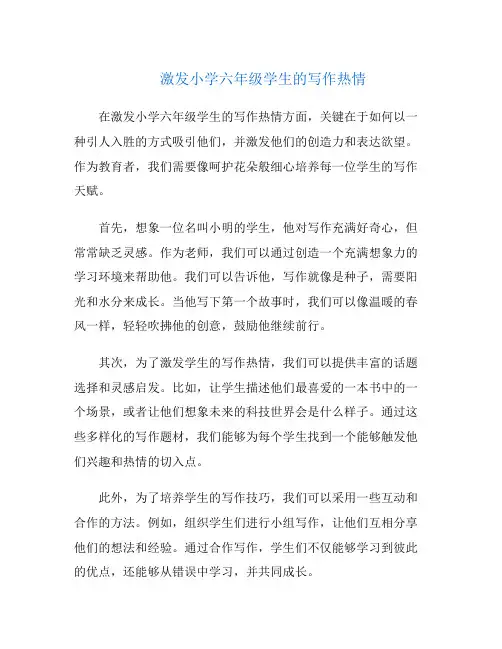 激发小学六年级学生的写作热情

在激发小学六年级学生的写作热情方面，关键在于如何以一种引人入胜的方式吸引他们，并激发他们的创造力和表达欲望。作为教育者，我们需要像呵护花朵般细心培养每一位学生的写作天赋。

首先，想象一位名叫小明的学生，他对写作充满好奇心，但常常缺乏灵感。作为老师，我们可以通过创造一个充满想象力的学习环境来帮助他。我们可以告诉他，写作就像是种子，需要阳光和水分来成长。当他写下第一个故事时，我们可以像温暖的春风一样，轻轻吹拂他的创意，鼓励他继续前行。

其次，为了激发学生的写作热情，我们可以提供丰富的话题选择和灵感启发。比如，让学生描述他们最喜爱的一本书中的一个场景，或者让他们想象未来的科技世界会是什么样子。通过这些多样化的写作题材，我们能够为每个学生找到一个能够触发他们兴趣和热情的切入点。

此外，为了培养学生的写作技巧，我们可以采用一些互动和合作的方法。例如，组织学生们进行小组写作，让他们互相分享他们的想法和经验。通过合作写作，学生们不仅能够学习到彼此的优点，还能够从错误中学习，并共同成长。